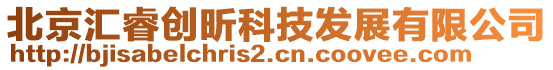 北京汇睿创昕科技发展有限公司
http://bjisabelchris2.cn.coovee.com